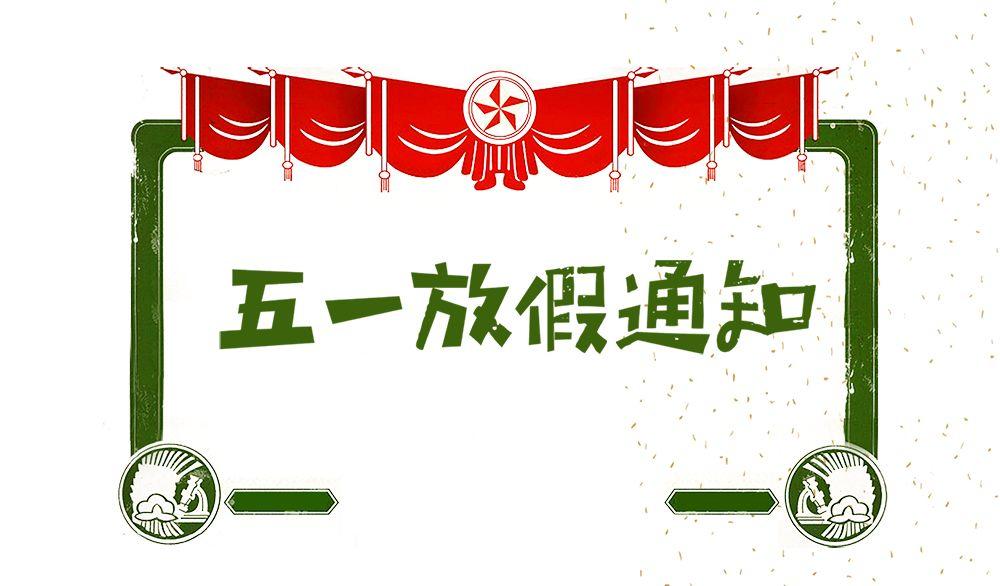 五一放假通知